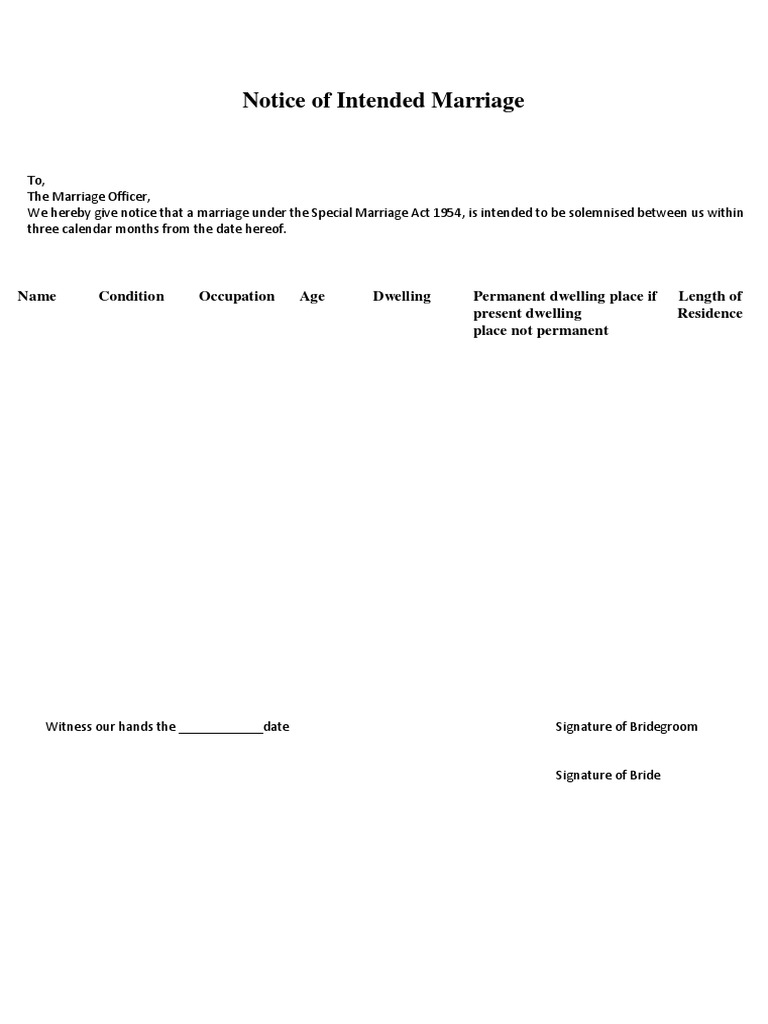 Notice of Intended Marriage

To,
The Marriage Officer,
We hereby give notice that a marriage under the Special Marriage Act 1954, is intended to be solemnised between us within three calendar months from the date hereof.

| Name | Condition | Occupation | Age | Dwelling | Permanent dwelling place if present dwelling place not permanent | Length of Residence |
|---|---|---|---|---|---|---|

Witness our hands the ____________date

Signature of Bridegroom

Signature of Bride